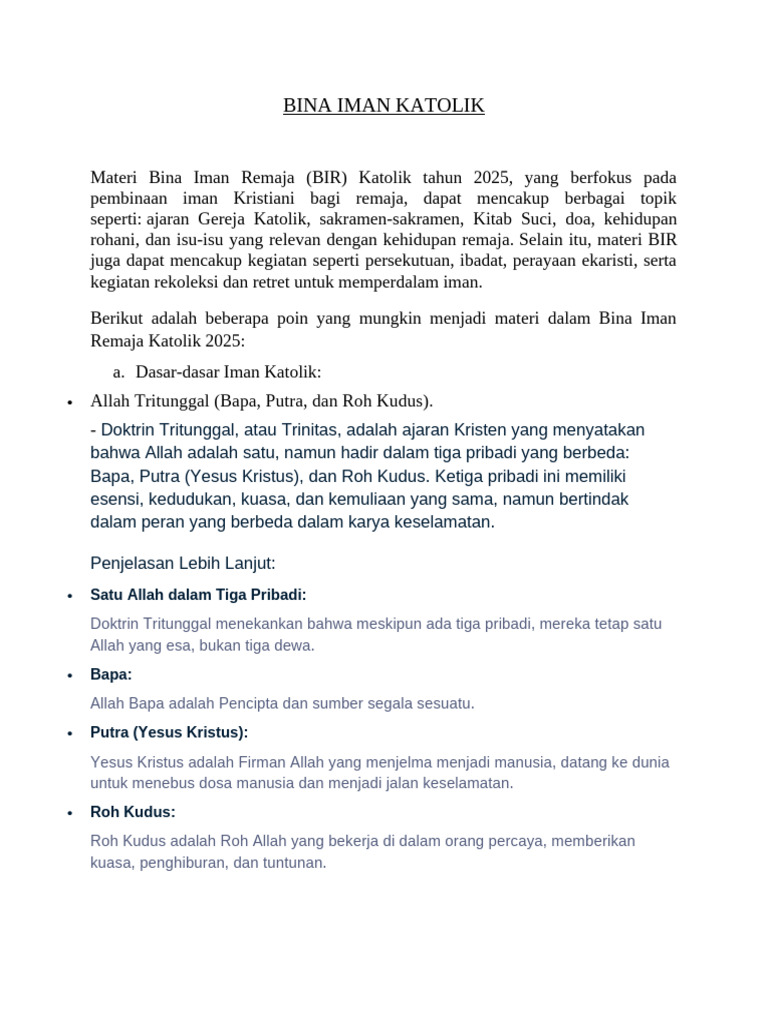 BINA IMAN KATOLIK

Materi Bina Iman Remaja (BIR) Katolik tahun 2025, yang berfokus pada pembinaan iman Kristiani bagi remaja, dapat mencakup berbagai topik seperti: ajaran Gereja Katolik, sakramen-sakramen, Kitab Suci, doa, kehidupan rohani, dan isu-isu yang relevan dengan kehidupan remaja. Selain itu, materi BIR juga dapat mencakup kegiatan seperti persekutuan, ibadat, perayaan ekaristi, serta kegiatan rekoleksi dan retret untuk memperdalam iman.

Berikut adalah beberapa poin yang mungkin menjadi materi dalam Bina Iman Remaja Katolik 2025:

a. Dasar-dasar Iman Katolik:

• Allah Tritunggal (Bapa, Putra, dan Roh Kudus).

- Doktrin Tritunggal, atau Trinitas, adalah ajaran Kristen yang menyatakan bahwa Allah adalah satu, namun hadir dalam tiga pribadi yang berbeda: Bapa, Putra (Yesus Kristus), dan Roh Kudus. Ketiga pribadi ini memiliki esensi, kedudukan, kuasa, dan kemuliaan yang sama, namun bertindak dalam peran yang berbeda dalam karya keselamatan.

Penjelasan Lebih Lanjut:

• Satu Allah dalam Tiga Pribadi:

Doktrin Tritunggal menekankan bahwa meskipun ada tiga pribadi, mereka tetap satu Allah yang esa, bukan tiga dewa.

• Bapa:

Allah Bapa adalah Pencipta dan sumber segala sesuatu.

• Putra (Yesus Kristus):

Yesus Kristus adalah Firman Allah yang menjelma menjadi manusia, datang ke dunia untuk menebus dosa manusia dan menjadi jalan keselamatan.

• Roh Kudus:

Roh Kudus adalah Roh Allah yang bekerja di dalam orang percaya, memberikan kuasa, penghiburan, dan tuntunan.